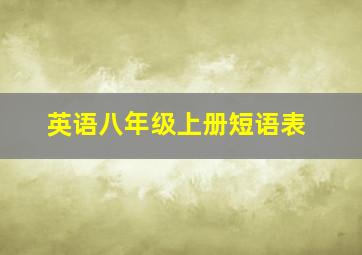 英语八年级上册短语表